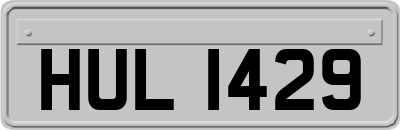 HUL 1429